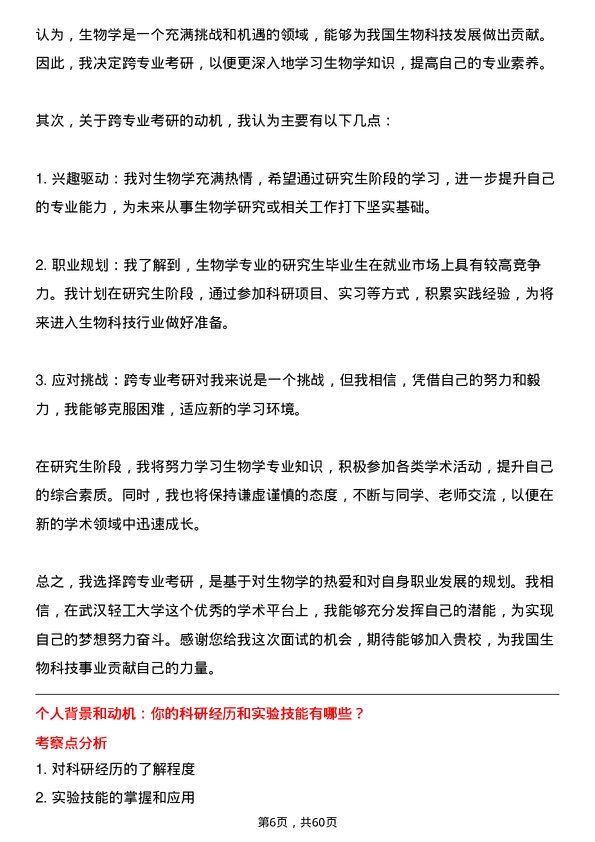 认为，生物学是一个充满挑战和机遇的领域，能够为我国生物科技发展做出贡献。因此，我决定跨专业考研，以便更深入地学习生物学知识，提高自己的专业素养。

其次，关于跨专业考研的动机，我认为主要有以下几点：

1. 兴趣驱动：我对生物学充满热情，希望通过研究生阶段的学习，进一步提升自己的专业能力，为未来从事生物学研究或相关工作打下坚实基础。

2. 职业规划：我了解到，生物学专业的研究生毕业生在就业市场上具有较高竞争力。我计划在研究生阶段，通过参加科研项目、实习等方式，积累实践经验，为将来进入生物科技行业做好准备。

3. 应对挑战：跨专业考研对我来说是一个挑战，但我相信，凭借自己的努力和毅力，我能够克服困难，适应新的学习环境。

在研究生阶段，我将努力学习生物学专业知识，积极参加各类学术活动，提升自己的综合素质。同时，我也将保持谦虚谨慎的态度，不断与同学、老师交流，以便在新的学术领域中迅速成长。

总之，我选择跨专业考研，是基于对生物学的热爱和对自身职业发展的规划。我相信，在武汉轻工大学这个优秀的学术平台上，我能够充分发挥自己的潜能，为实现自己的梦想努力奋斗。感谢您给我这次面试的机会，期待能够加入贵校，为我国生物科技事业贡献自己的力量。

个人背景和动机：你的科研经历和实验技能有哪些？

考察点分析

1. 对科研经历的了解程度

2. 实验技能的掌握和应用

第6页，共60页